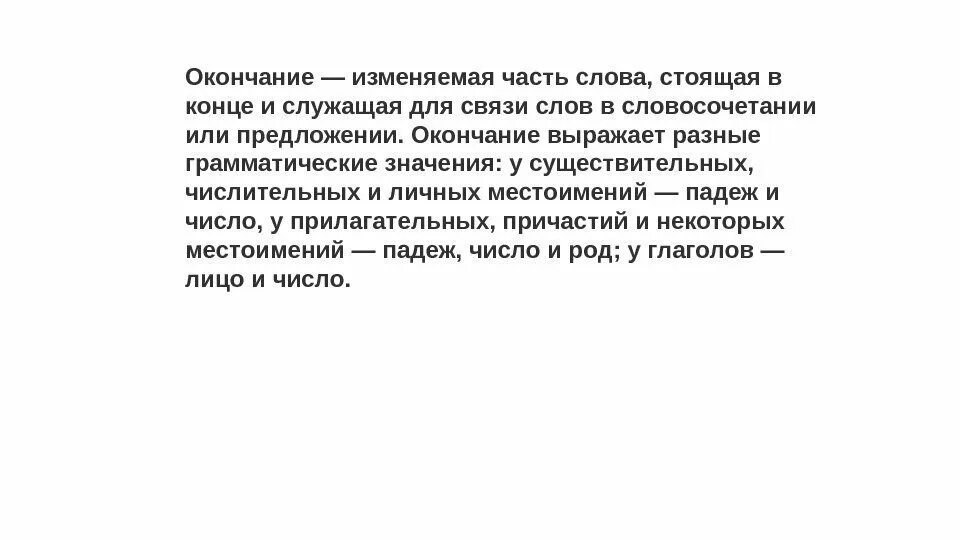 Окончание — изменяемая часть слова, стоящая в конце и служащая для связи слов в словосочетании или предложении. Окончание выражает разные грамматические значения: у существительных, числительных и личных местоимений — падеж и число, у прилагательных, причастий и некоторых местоимений — падеж, число и род; у глаголов — лицо и число.